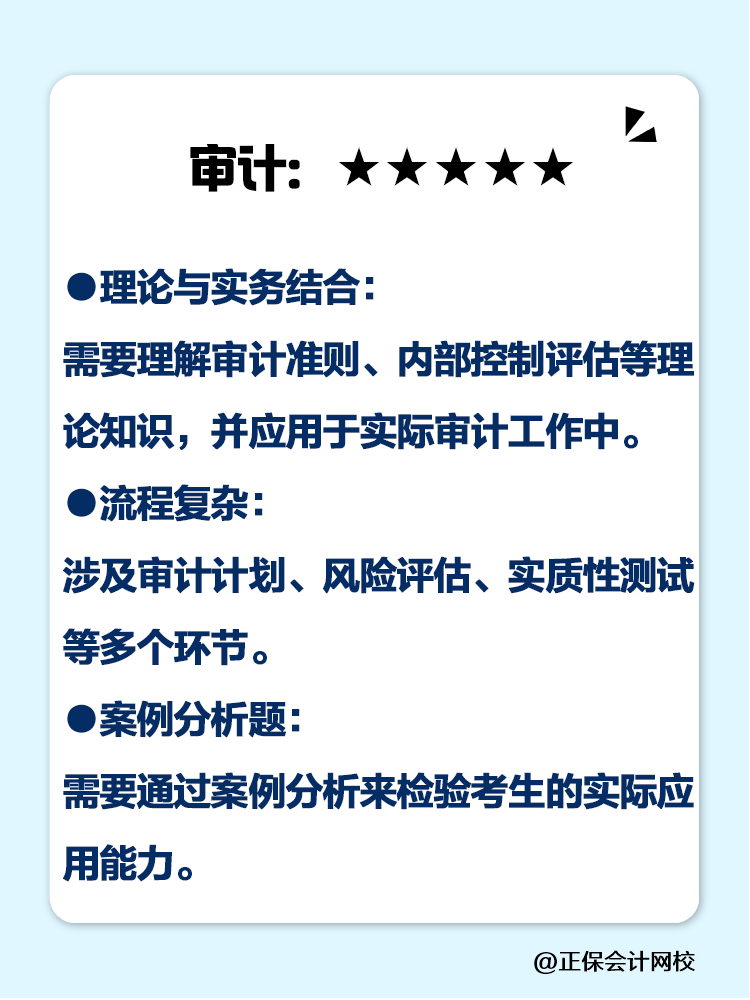 审计：★★★★★

●理论与实务结合：

需要理解审计准则、内部控制评估等理论知识，并应用于实际审计工作中。

●流程复杂：

涉及审计计划、风险评估、实质性测试等多个环节。

●案例分析题：

需要通过案例分析来检验考生的实际应用能力。

@正保会计网校